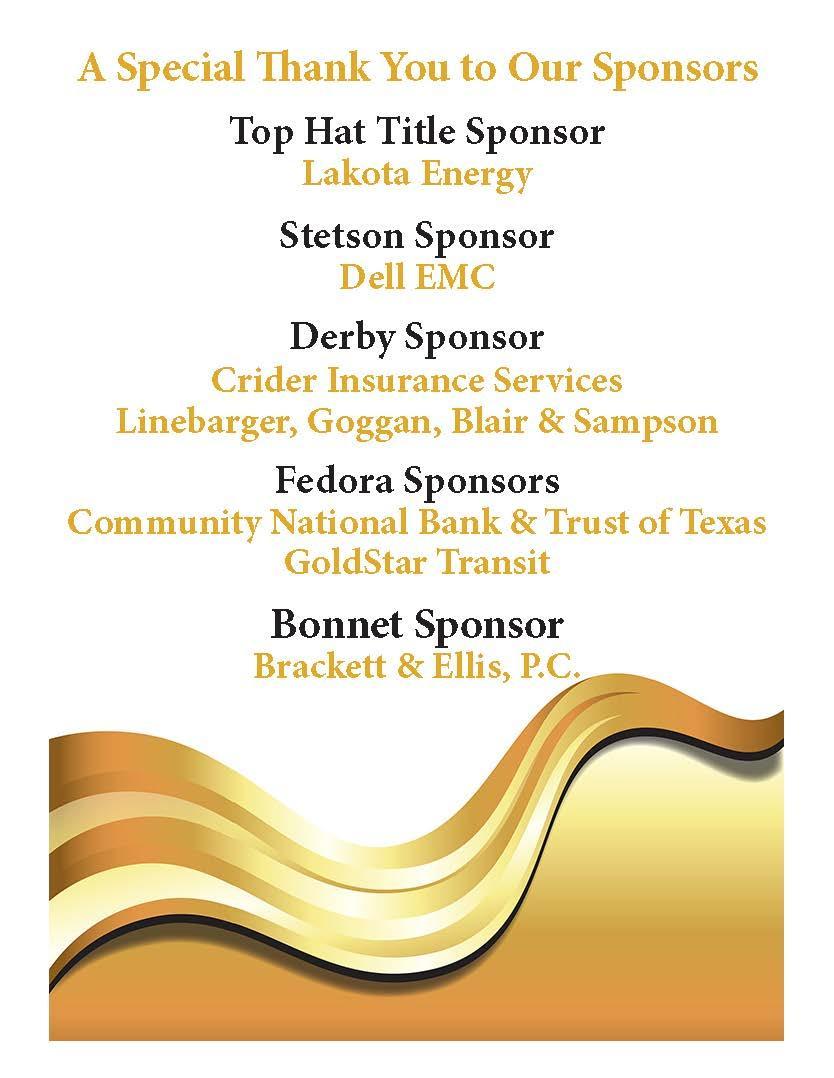 A Special Thank You to Our Sponsors

Top Hat Title Sponsor
Lakota Energy

Stetson Sponsor
Dell EMC

Derby Sponsor
Crider Insurance Services
Linebarger, Goggan, Blair & Sampson

Fedora Sponsors
Community National Bank & Trust of Texas
GoldStar Transit

Bonnet Sponsor
Brackett & Ellis, P.C.